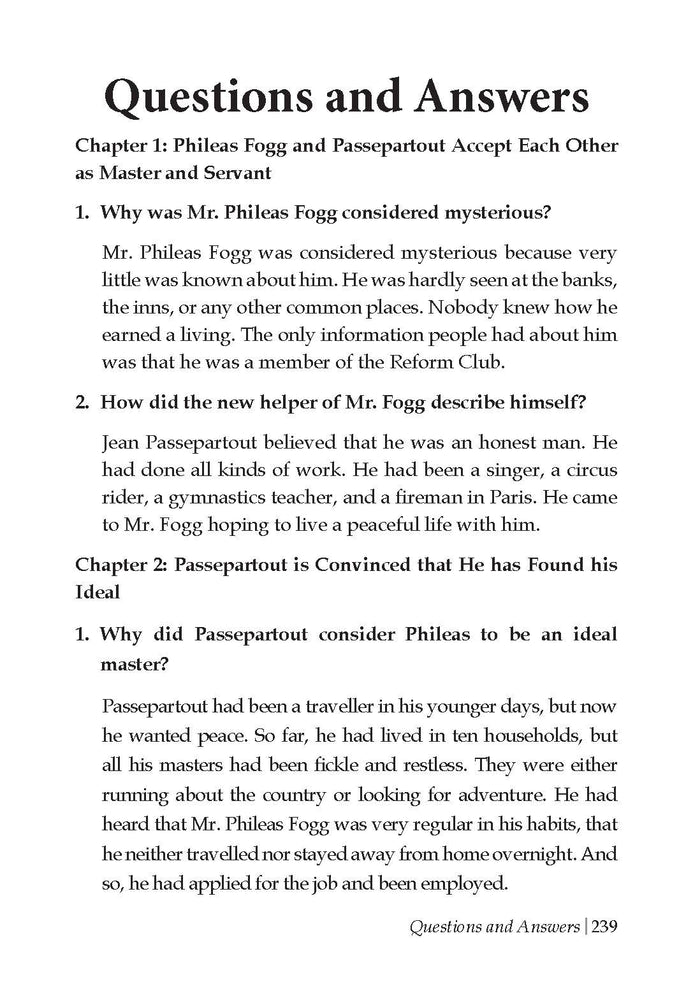 Questions and Answers

Chapter 1: Phileas Fogg and Passepartout Accept Each Other as Master and Servant

1. Why was Mr. Phileas Fogg considered mysterious?

Mr. Phileas Fogg was considered mysterious because very little was known about him. He was hardly seen at the banks, the inns, or any other common places. Nobody knew how he earned a living. The only information people had about him was that he was a member of the Reform Club.

2. How did the new helper of Mr. Fogg describe himself?

Jean Passepartout believed that he was an honest man. He had done all kinds of work. He had been a singer, a circus rider, a gymnastics teacher, and a fireman in Paris. He came to Mr. Fogg hoping to live a peaceful life with him.

Chapter 2: Passepartout is Convinced that He has Found his Ideal

1. Why did Passepartout consider Phileas to be an ideal master?

Passepartout had been a traveller in his younger days, but now he wanted peace. So far, he had lived in ten households, but all his masters had been fickle and restless. They were either running about the country or looking for adventure. He had heard that Mr. Phileas Fogg was very regular in his habits, that he neither travelled nor stayed away from home overnight. And so, he had applied for the job and been employed.

Questions and Answers | 239